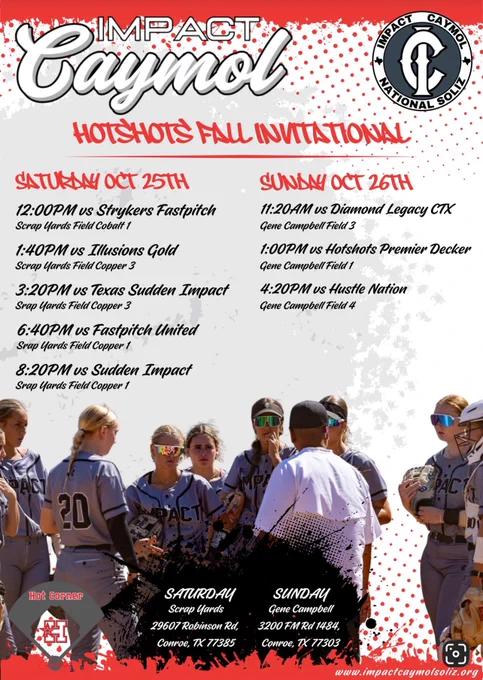 IMPACT
Caymol

IMPACT CAYMOL
NATIONAL SOLIZ

HOTSHOTS FALL INVITATIONAL

SATURDAY OCT 25TH

12:00PM vs Strykers Fastpitch
Scrap Yards Field Cobalt 1

1:40PM vs Illusions Gold
Scrap Yards Field Copper 3

3:20PM vs Texas Sudden Impact
Srap Yards Field Copper 3

6:40PM vs Fastpitch United
Srap Yards Field Copper 1

8:20PM vs Sudden Impact
Srap Yards Field Copper 1

SUNDAY OCT 26TH

11:20AM vs Diamond Legacy CTX
Gene Campbell Field 3

1:00PM vs Hotshots Premier Decker
Gene Campbell Field 1

4:20PM vs Hustle Nation
Gene Campbell Field 4

Hot Corner

SATURDAY
Scrap Yards
29607 Robinson Rd,
Conroe, TX 77385

SUNDAY
Gene Campbell
3200 FM Rd 1484,
Conroe, TX 77303

www.impactcaymolsoliz.org